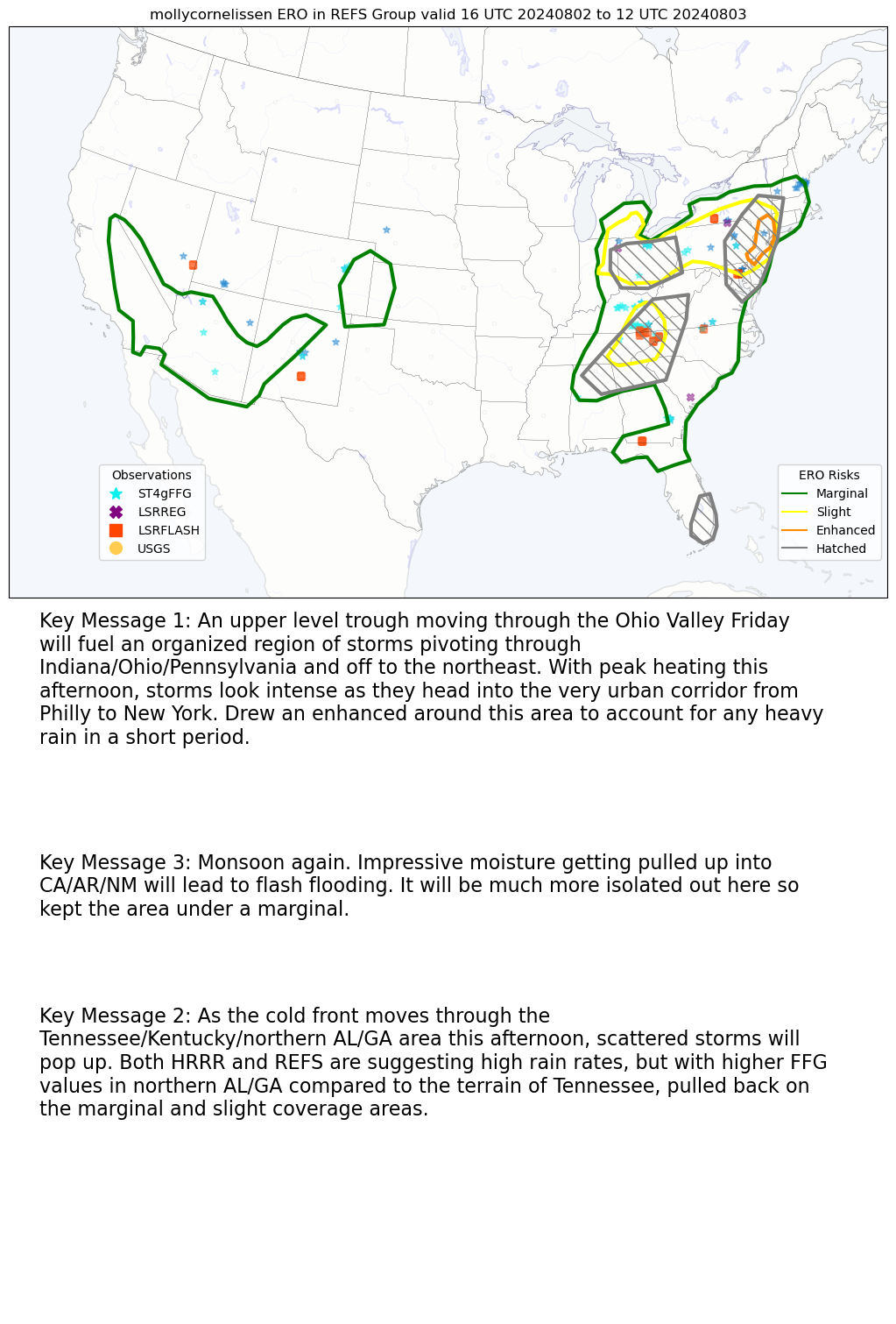 mollycornelissen ERO in REFS Group valid 16 UTC 20240802 to 12 UTC 20240803

Observations
ST4gFFG
LSRREG
LSRFLASH
USGS

ERO Risks
Marginal
Slight
Enhanced
Hatched

Key Message 1: An upper level trough moving through the Ohio Valley Friday will fuel an organized region of storms pivoting through Indiana/Ohio/Pennsylvania and off to the northeast. With peak heating this afternoon, storms look intense as they head into the very urban corridor from Philly to New York. Drew an enhanced around this area to account for any heavy rain in a short period.

Key Message 3: Monsoon again. Impressive moisture getting pulled up into CA/AR/NM will lead to flash flooding. It will be much more isolated out here so kept the area under a marginal.

Key Message 2: As the cold front moves through the Tennessee/Kentucky/northern AL/GA area this afternoon, scattered storms will pop up. Both HRRR and REFS are suggesting high rain rates, but with higher FFG values in northern AL/GA compared to the terrain of Tennessee, pulled back on the marginal and slight coverage areas.